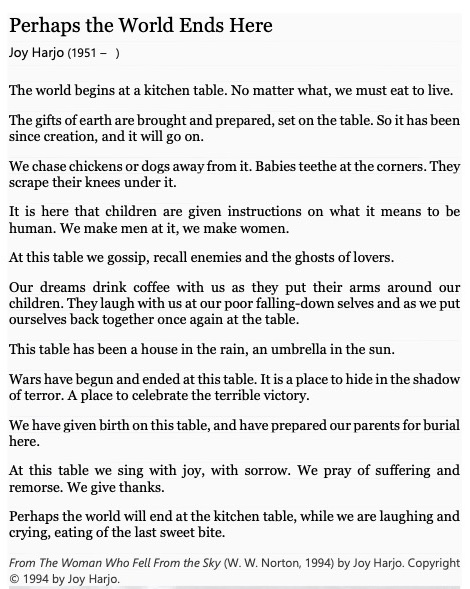 Perhaps the World Ends Here

Joy Harjo (1951 –  )

The world begins at a kitchen table. No matter what, we must eat to live.

The gifts of earth are brought and prepared, set on the table. So it has been since creation, and it will go on.

We chase chickens or dogs away from it. Babies teethe at the corners. They scrape their knees under it.

It is here that children are given instructions on what it means to be human. We make men at it, we make women.

At this table we gossip, recall enemies and the ghosts of lovers.

Our dreams drink coffee with us as they put their arms around our children. They laugh with us at our poor falling-down selves and as we put ourselves back together once again at the table.

This table has been a house in the rain, an umbrella in the sun.

Wars have begun and ended at this table. It is a place to hide in the shadow of terror. A place to celebrate the terrible victory.

We have given birth on this table, and have prepared our parents for burial here.

At this table we sing with joy, with sorrow. We pray of suffering and remorse. We give thanks.

Perhaps the world will end at the kitchen table, while we are laughing and crying, eating of the last sweet bite.

From The Woman Who Fell From the Sky (W. W. Norton, 1994) by Joy Harjo. Copyright © 1994 by Joy Harjo.